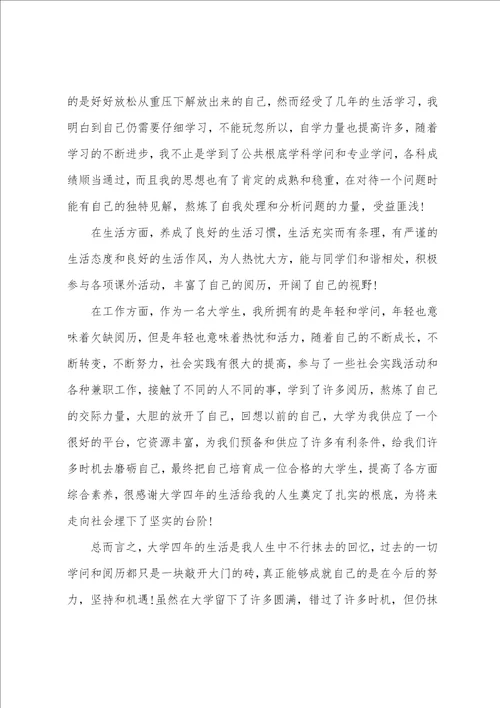 的是好好放松从重压下解放出来的自己，然而经受了几年的生活学习，我明白到自己仍需要仔细学习，不能玩忽所以，自学力量也提高许多，随着学习的不断进步，我不止是学到了公共根底学科学问和专业学问，各科成绩顺当通过，而且我的思想也有了肯定的成熟和稳重，在对待一个问题时能有自己的独特见解，熬炼了自我处理和分析问题的力量，受益匪浅！

在生活方面，养成了良好的生活习惯，生活充实而有条理，有严谨的生活态度和良好的生活作风，为人热忱大方，能与同学们和谐相处，积极参与各项课外活动，丰富了自己的阅历，开阔了自己的视野！

在工作方面，作为一名大学生，我所拥有的是年轻和学问，年轻也意味着欠缺阅历，但是年轻也意味着热忱和活力，随着自己的不断成长，不断转变，不断努力，社会实践有很大的提高，参与了一些社会实践活动和各种兼职工作，接触了不同的人不同的事，学到了许多阅历，熬炼了自己的交际力量，大胆的放开了自己，回想以前的自己，大学为我供应了一个很好的平台，它资源丰富，为我们预备和供应了许多有利条件，给我们许多时机去磨砺自己，最终把自己培育成一位合格的大学生，提高了各方面综合素养，很感谢大学四年的生活给我的人生奠定了扎实的根底，为将来走向社会埋下了坚实的台阶！

总而言之，大学四年的生活是我人生中不行抹去的回忆，过去的一切学问和阅历都只是一块敲开大门的砖，真正能够成就自己的是在今后的努力，坚持和机遇！虽然在大学留下了许多圆满，错过了许多时机，但仍抹